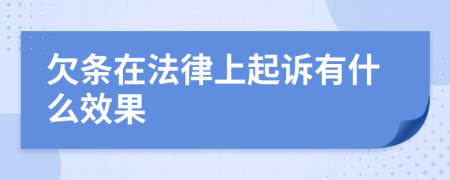 欠条在法律上起诉有什么效果